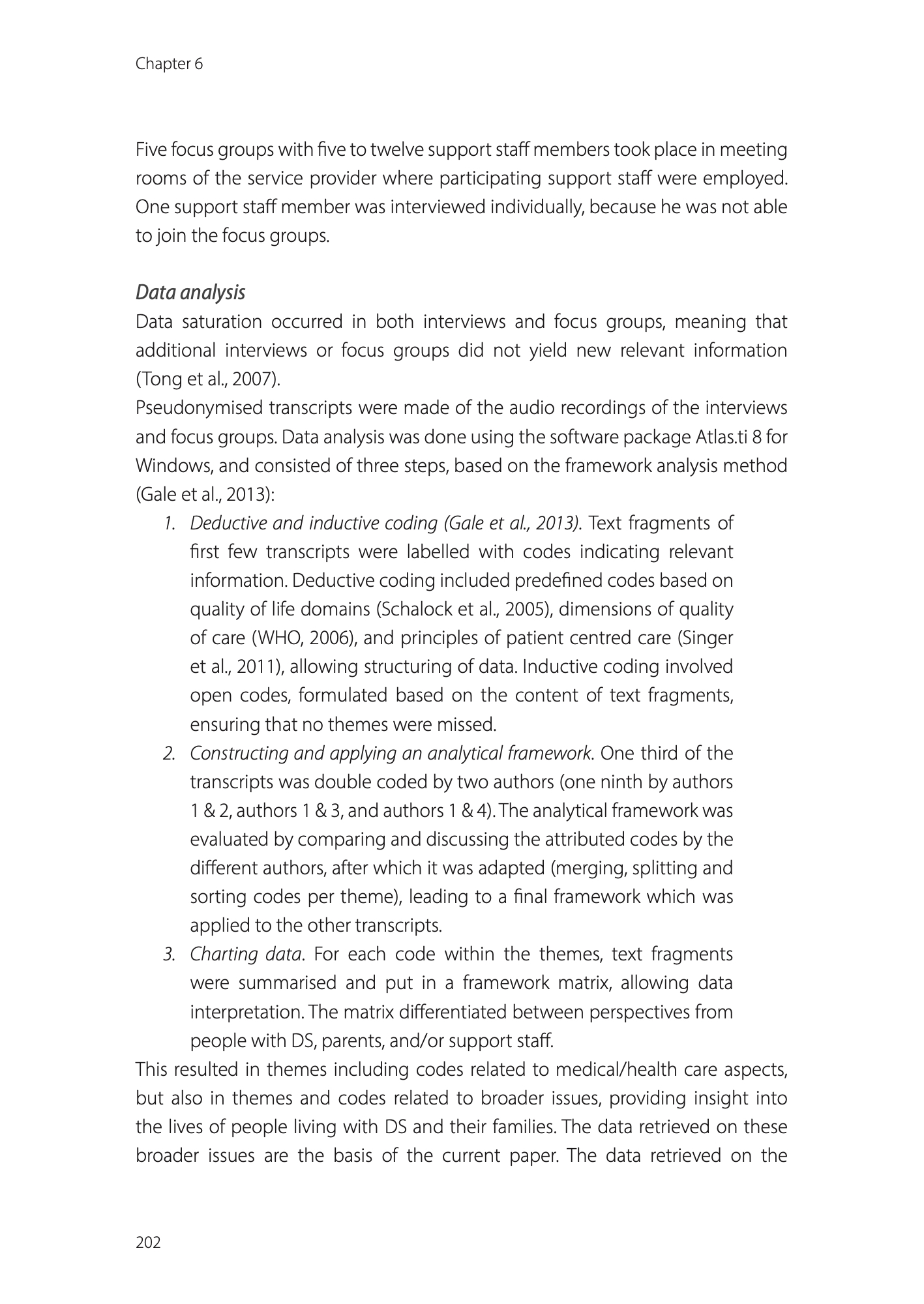 Chapter 6

Five focus groups with five to twelve support staff members took place in meeting rooms of the service provider where participating support staff were employed. One support staff member was interviewed individually, because he was not able to join the focus groups.

Data analysis

Data saturation occurred in both interviews and focus groups, meaning that additional interviews or focus groups did not yield new relevant information (Tong et al., 2007).

Pseudonymised transcripts were made of the audio recordings of the interviews and focus groups. Data analysis was done using the software package Atlas.ti 8 for Windows, and consisted of three steps, based on the framework analysis method (Gale et al., 2013):

1. Deductive and inductive coding (Gale et al., 2013). Text fragments of first few transcripts were labelled with codes indicating relevant information. Deductive coding included predefined codes based on quality of life domains (Schalock et al., 2005), dimensions of quality of care (WHO, 2006), and principles of patient centred care (Singer et al., 2011), allowing structuring of data. Inductive coding involved open codes, formulated based on the content of text fragments, ensuring that no themes were missed.
2. Constructing and applying an analytical framework. One third of the transcripts was double coded by two authors (one ninth by authors 1 & 2, authors 1 & 3, and authors 1 & 4). The analytical framework was evaluated by comparing and discussing the attributed codes by the different authors, after which it was adapted (merging, splitting and sorting codes per theme), leading to a final framework which was applied to the other transcripts.
3. Charting data. For each code within the themes, text fragments were summarised and put in a framework matrix, allowing data interpretation. The matrix differentiated between perspectives from people with DS, parents, and/or support staff.

This resulted in themes including codes related to medical/health care aspects, but also in themes and codes related to broader issues, providing insight into the lives of people living with DS and their families. The data retrieved on these broader issues are the basis of the current paper. The data retrieved on the

202